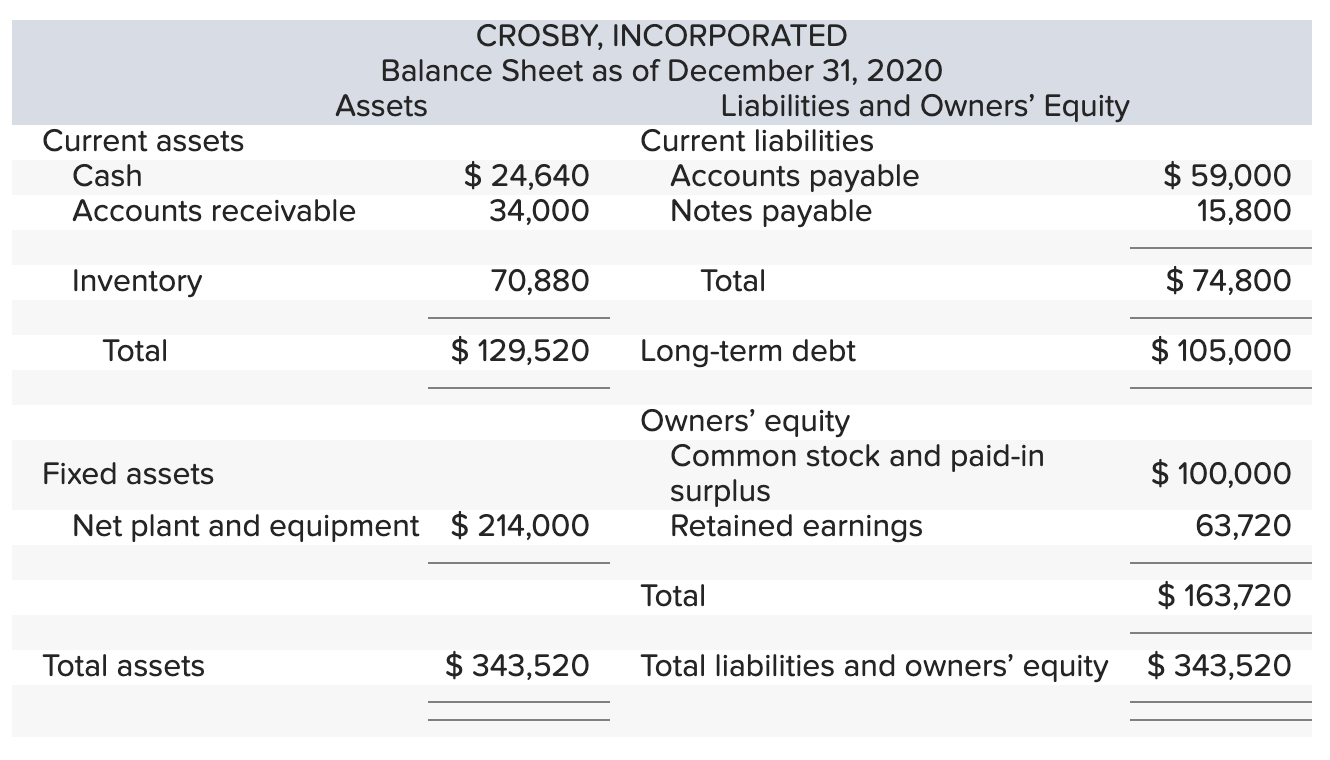 CROSBY, INCORPORATED
Balance Sheet as of December 31, 2020

| Assets | | Liabilities and Owners' Equity | |
|---|---|---|---|
| Current assets | | Current liabilities | |
| Cash | \$ 24,640 | Accounts payable | \$ 59,000 |
| Accounts receivable | 34,000 | Notes payable | 15,800 |
| Inventory | 70,880 | Total | \$ 74,800 |
| Total | \$ 129,520 | Long-term debt | \$ 105,000 |
| | | Owners' equity | |
| Fixed assets | | Common stock and paid-in surplus | \$ 100,000 |
| Net plant and equipment | \$ 214,000 | Retained earnings | 63,720 |
| | | Total | \$ 163,720 |
| Total assets | \$ 343,520 | Total liabilities and owners' equity | \$ 343,520 |